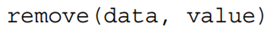 remove(data, value)